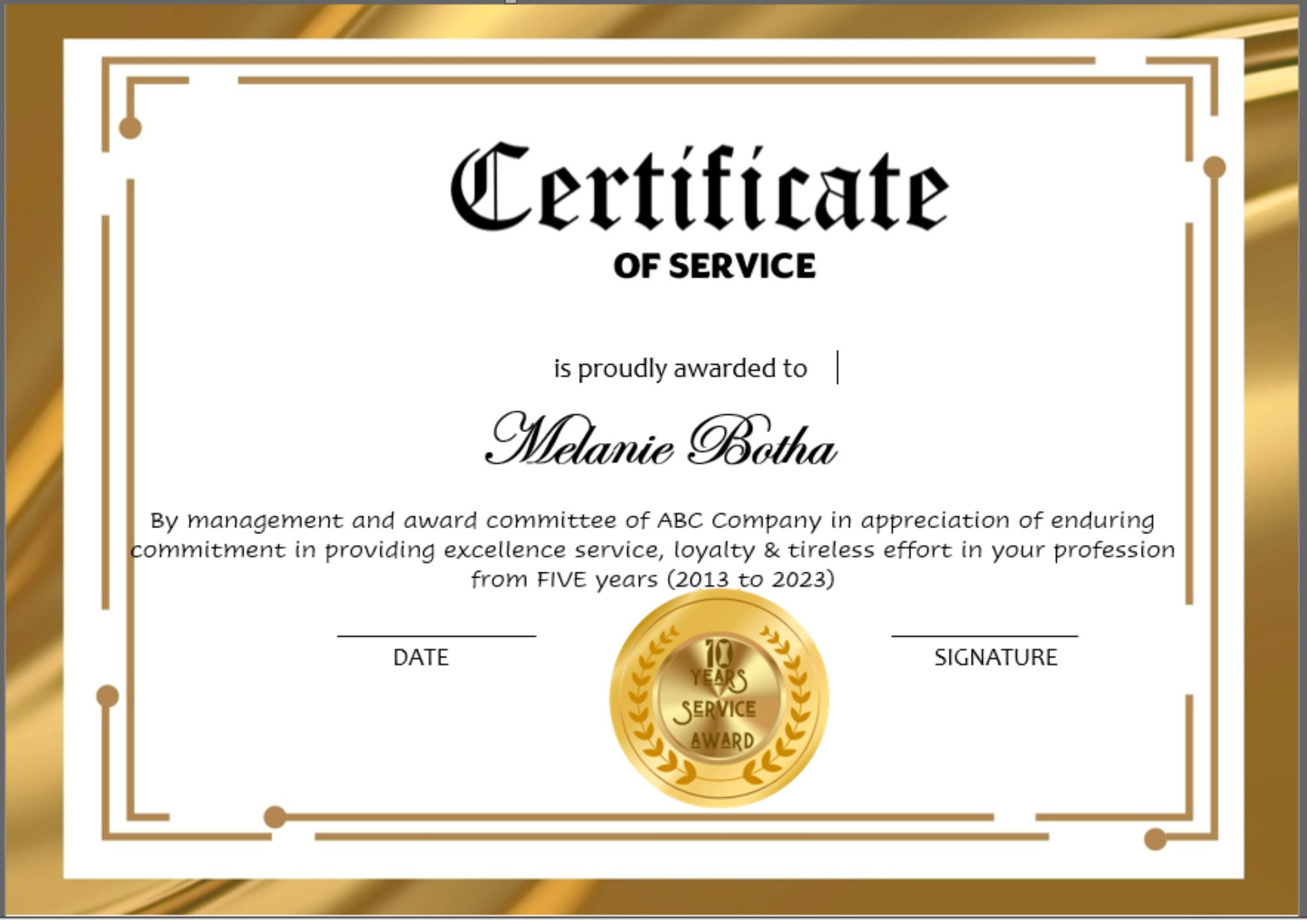 Certificate
OF SERVICE

is proudly awarded to

Melanie Botha

By management and award committee of ABC Company in appreciation of enduring commitment in providing excellence service, loyalty & tireless effort in your profession from FIVE years (2013 to 2023)

DATE

10 YEARS SERVICE AWARD

SIGNATURE